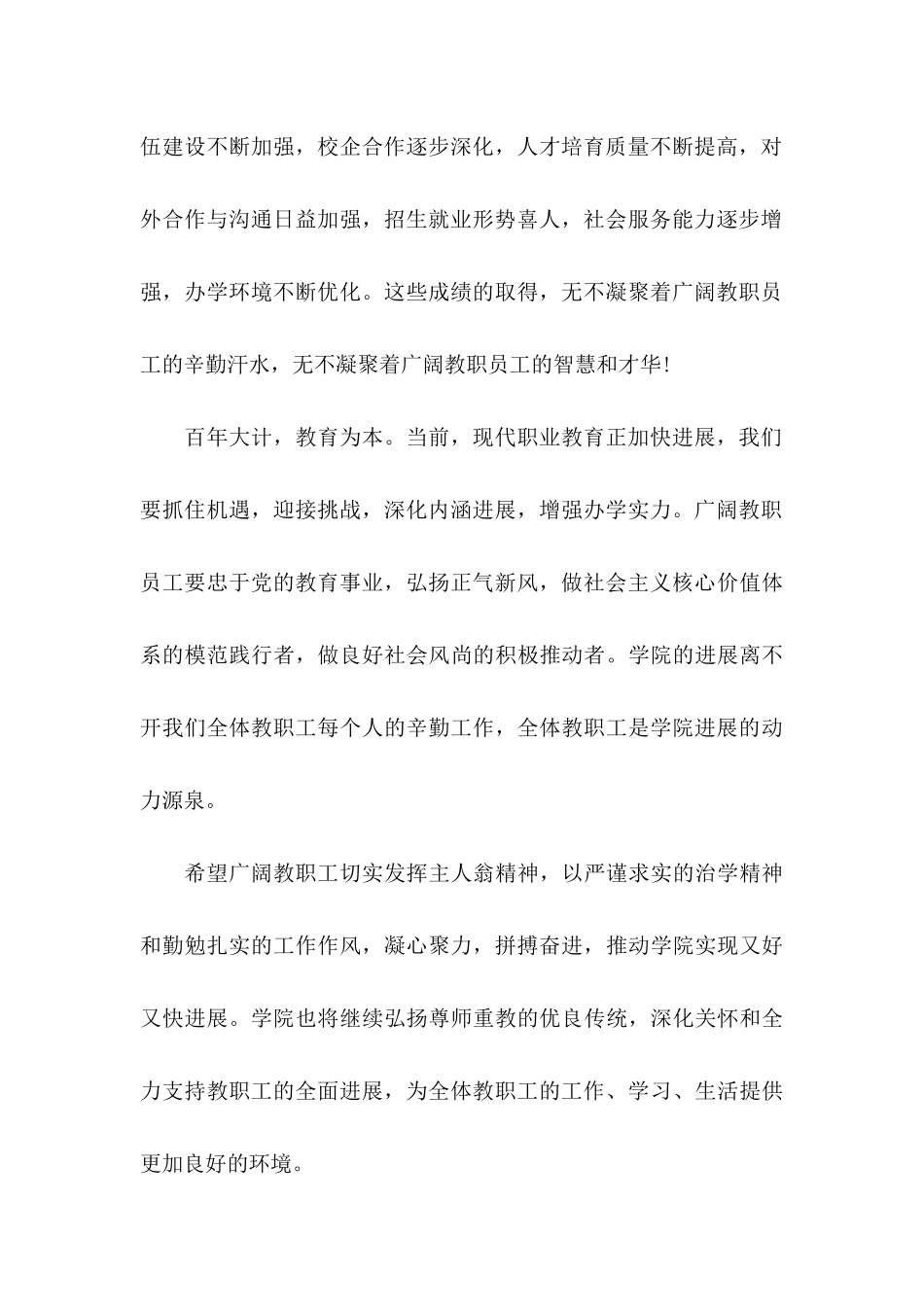 伍建设不断加强，校企合作逐步深化，人才培育质量不断提高，对外合作与沟通日益加强，招生就业形势喜人，社会服务能力逐步增强，办学环境不断优化。这些成绩的取得，无不凝聚着广阔教职员工的辛勤汗水，无不凝聚着广阔教职员工的智慧和才华！

百年大计，教育为本。当前，现代职业教育正加快进展，我们要抓住机遇，迎接挑战，深化内涵进展，增强办学实力。广阔教职员工要忠于党的教育事业，弘扬正气新风，做社会主义核心价值体系的模范践行者，做良好社会风尚的积极推动者。学院的进展离不开我们全体教职工每个人的辛勤工作，全体教职工是学院进展的动力源泉。

希望广阔教职工切实发挥主人翁精神，以严谨求实的治学精神和勤勉扎实的工作作风，凝心聚力，拼搏奋进，推动学院实现又好又快进展。学院也将继续弘扬尊师重教的优良传统，深化关怀和全力支持教职工的全面进展，为全体教职工的工作、学习、生活提供更加良好的环境。